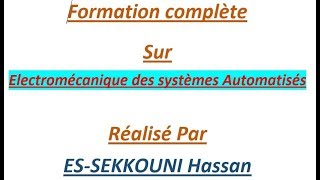 Formation complète

Sur

Electromécanique des systèmes Automatisés

Réalisé Par

ES-SEKKOUNI Hassan